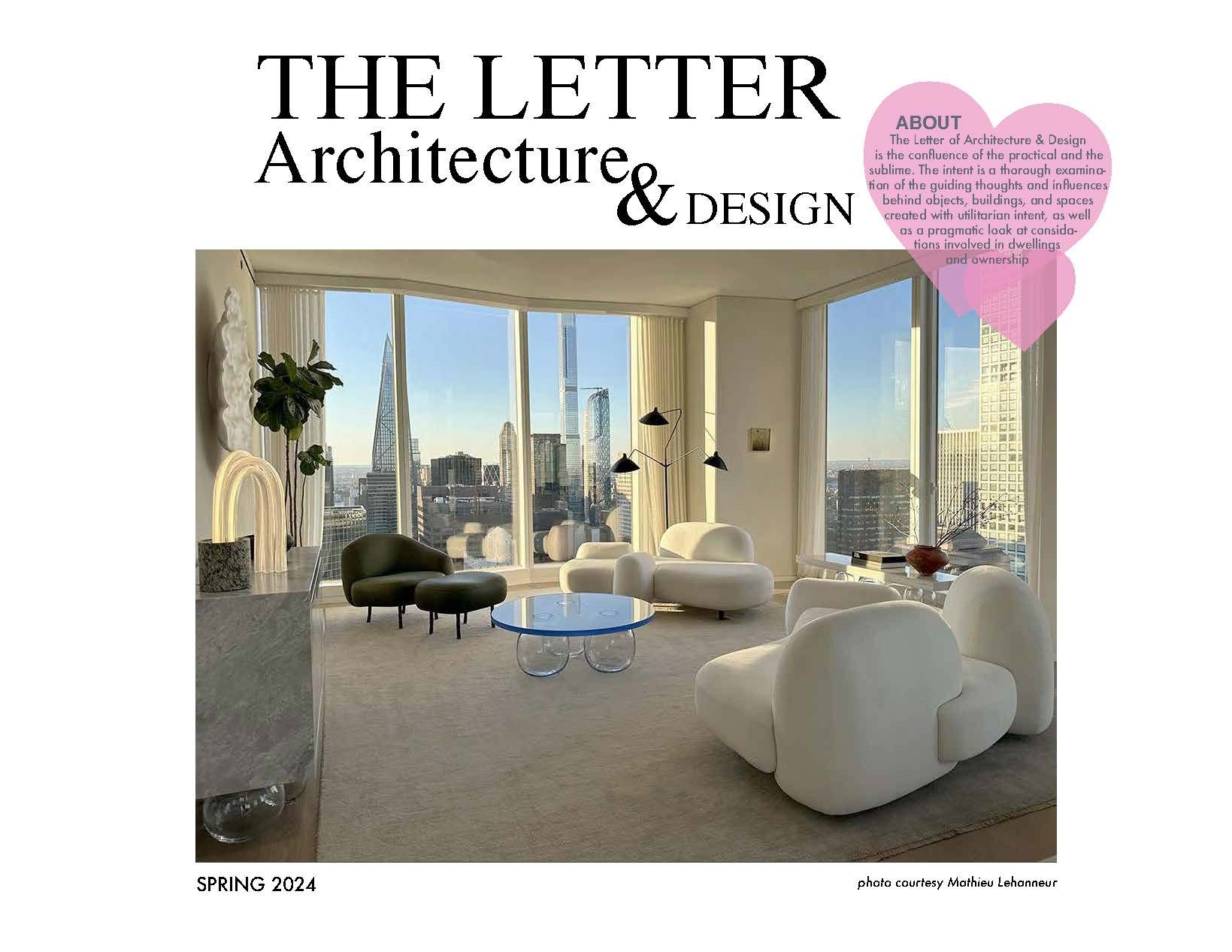 THE LETTER
Architecture & DESIGN

ABOUT
The Letter of Architecture & Design is the confluence of the practical and the sublime. The intent is a thorough examination of the guiding thoughts and influences behind objects, buildings, and spaces created with utilitarian intent, as well as a pragmatic look at considations involved in dwellings and ownership

SPRING 2024

photo courtesy Mathieu Lehanneur